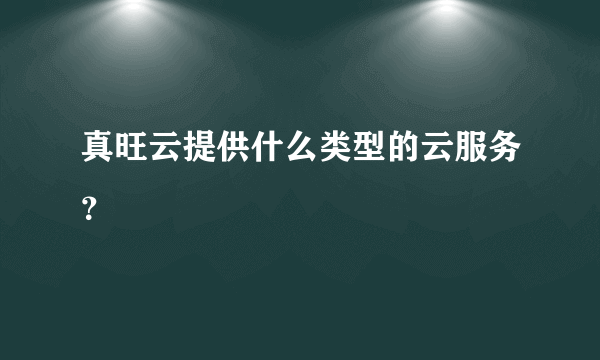 真旺云提供什么类型的云服务？